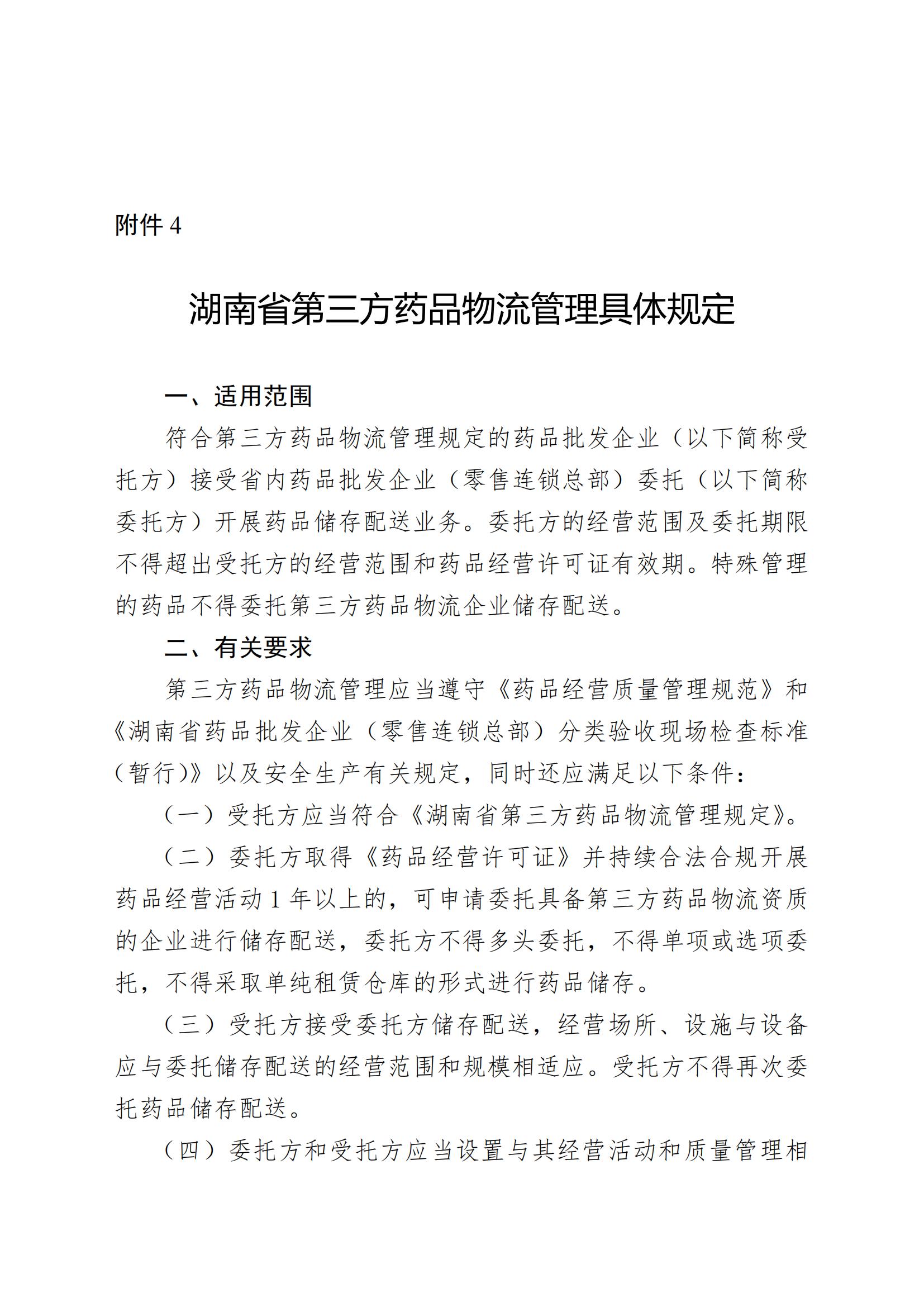 附件 4

湖南省第三方药品物流管理具体规定

一、适用范围

符合第三方药品物流管理规定的药品批发企业（以下简称受托方）接受省内药品批发企业（零售连锁总部）委托（以下简称委托方）开展药品储存配送业务。委托方的经营范围及委托期限不得超出受托方的经营范围和药品经营许可证有效期。特殊管理的药品不得委托第三方药品物流企业储存配送。

二、有关要求

第三方药品物流管理应当遵守《药品经营质量管理规范》和《湖南省药品批发企业（零售连锁总部）分类验收现场检查标准（暂行）》以及安全生产有关规定，同时还应满足以下条件：

（一）受托方应当符合《湖南省第三方药品物流管理规定》。

（二）委托方取得《药品经营许可证》并持续合法合规开展药品经营活动 1 年以上的，可申请委托具备第三方药品物流资质的企业进行储存配送，委托方不得多头委托，不得单项或选项委托，不得采取单纯租赁仓库的形式进行药品储存。

（三）受托方接受委托方储存配送，经营场所、设施与设备应与委托储存配送的经营范围和规模相适应。受托方不得再次委托药品储存配送。

（四）委托方和受托方应当设置与其经营活动和质量管理相